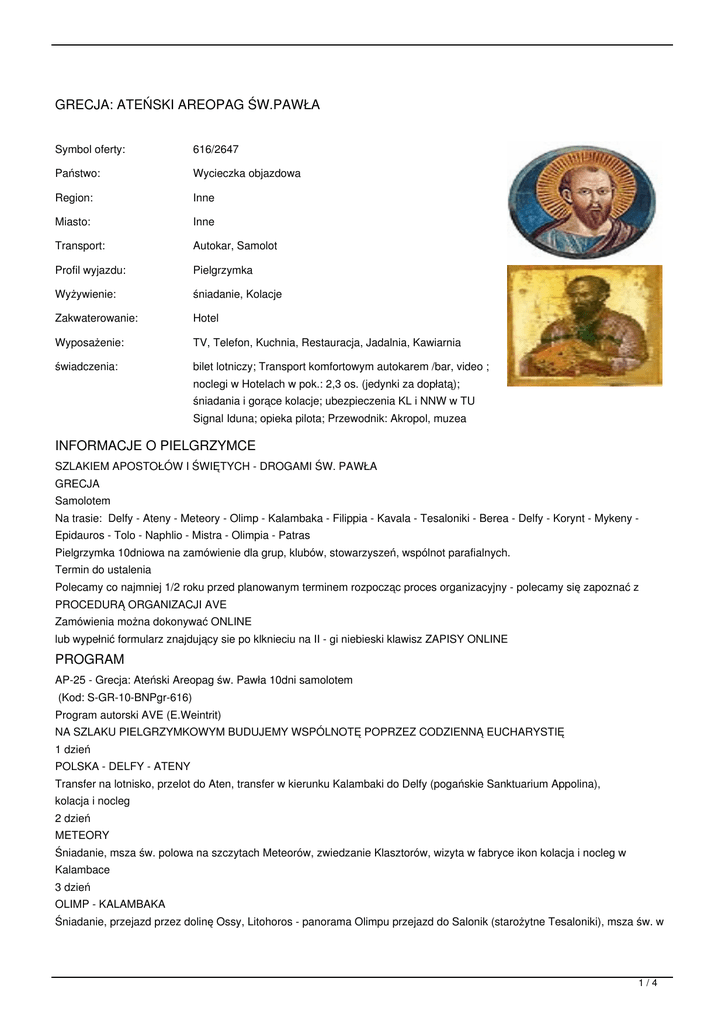 GRECJA: ATEŃSKI AREOPAG ŚW.PAWŁA

| | |
|---|---|
| Symbol oferty: | 616/2647 |
| Państwo: | Wycieczka objazdowa |
| Region: | Inne |
| Miasto: | Inne |
| Transport: | Autokar, Samolot |
| Profil wyjazdu: | Pielgrzymka |
| Wyżywienie: | śniadanie, Kolacje |
| Zakwaterowanie: | Hotel |
| Wyposażenie: | TV, Telefon, Kuchnia, Restauracja, Jadalnia, Kawiarnia |
| świadczenia: | bilet lotniczy; Transport komfortowym autokarem /bar, video ; noclegi w Hotelach w pok.: 2,3 os. (jedynki za dopłatą); śniadania i gorące kolacje; ubezpieczenia KL i NNW w TU Signal Iduna; opieka pilota; Przewodnik: Akropol, muzea |

INFORMACJE O PIELGRZYMCE

SZLAKIEM APOSTOŁÓW I ŚWIĘTYCH - DROGAMI ŚW. PAWŁA
GRECJA
Samolotem
Na trasie: Delfy - Ateny - Meteory - Olimp - Kalambaka - Filippia - Kavala - Tesaloniki - Berea - Delfy - Korynt - Mykeny - Epidauros - Tolo - Naphlio - Mistra - Olimpia - Patras
Pielgrzymka 10dniowa na zamówienie dla grup, klubów, stowarzyszeń, wspólnot parafialnych.
Termin do ustalenia
Polecamy co najmniej 1/2 roku przed planowanym terminem rozpocząc proces organizacyjny - polecamy się zapoznać z PROCEDURĄ ORGANIZACJI AVE
Zamówienia można dokonywać ONLINE
lub wypełnić formularz znajdujący sie po klknieciu na II - gi niebieski klawisz ZAPISY ONLINE

PROGRAM

AP-25 - Grecja: Ateński Areopag św. Pawła 10dni samolotem
(Kod: S-GR-10-BNPgr-616)
Program autorski AVE (E.Weintrit)
NA SZLAKU PIELGRZYMKOWYM BUDUJEMY WSPÓLNOTĘ POPRZEZ CODZIENNĄ EUCHARYSTIĘ
1 dzień
POLSKA - DELFY - ATENY
Transfer na lotnisko, przelot do Aten, transfer w kierunku Kalambaki do Delfy (pogańskie Sanktuarium Appolina), kolacja i nocleg
2 dzień
METEORY
Śniadanie, msza św. polowa na szczytach Meteorów, zwiedzanie Klasztorów, wizyta w fabryce ikon kolacja i nocleg w Kalambace
3 dzień
OLIMP - KALAMBAKA
Śniadanie, przejazd przez dolinę Ossy, Litohoros - panorama Olimpu przejazd do Salonik (starożytne Tesaloniki), msza św. w

1 / 4